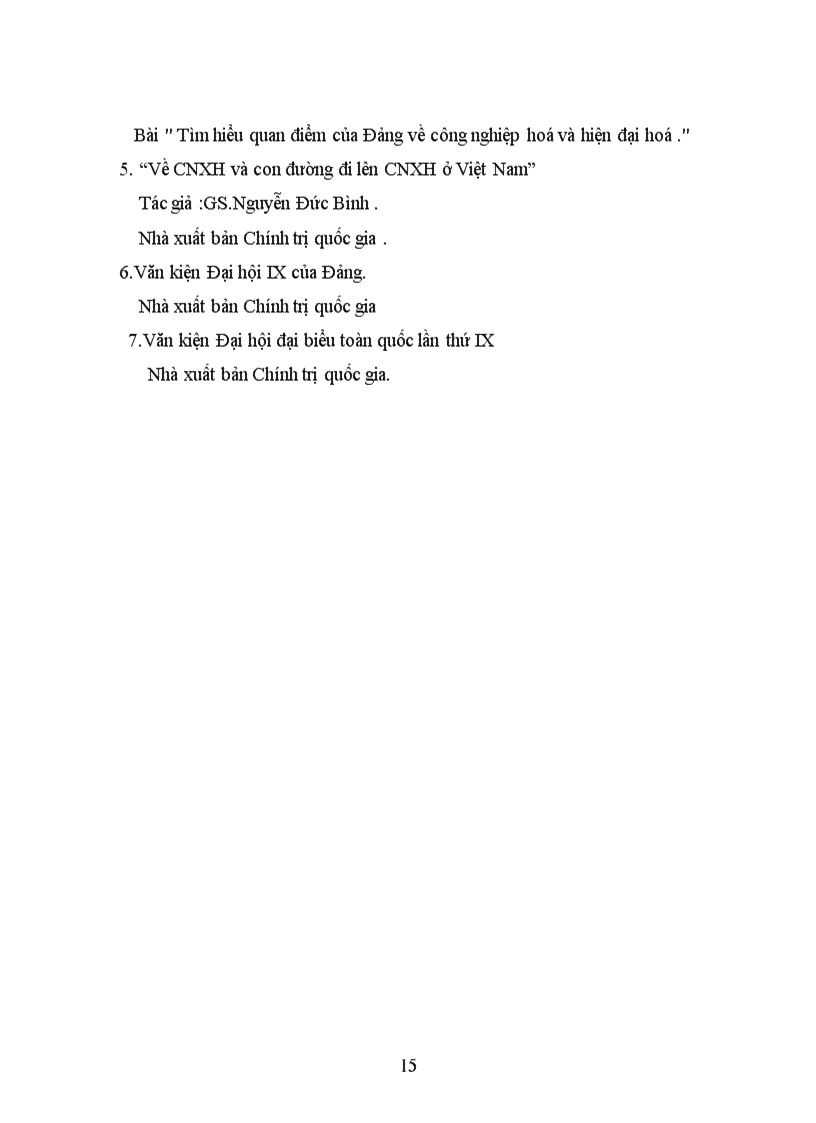 Bài " Tìm hiểu quan điểm của Đảng về công nghiệp hoá và hiện đại hoá ."

5. “Về CNXH và con đường đi lên CNXH ở Việt Nam”

Tác giả :GS.Nguyễn Đức Bình .

Nhà xuất bản Chính trị quốc gia .

6.Văn kiện Đại hội IX của Đảng.

Nhà xuất bản Chính trị quốc gia

7.Văn kiện Đại hội đại biểu toàn quốc lần thứ IX

Nhà xuất bản Chính trị quốc gia.

15